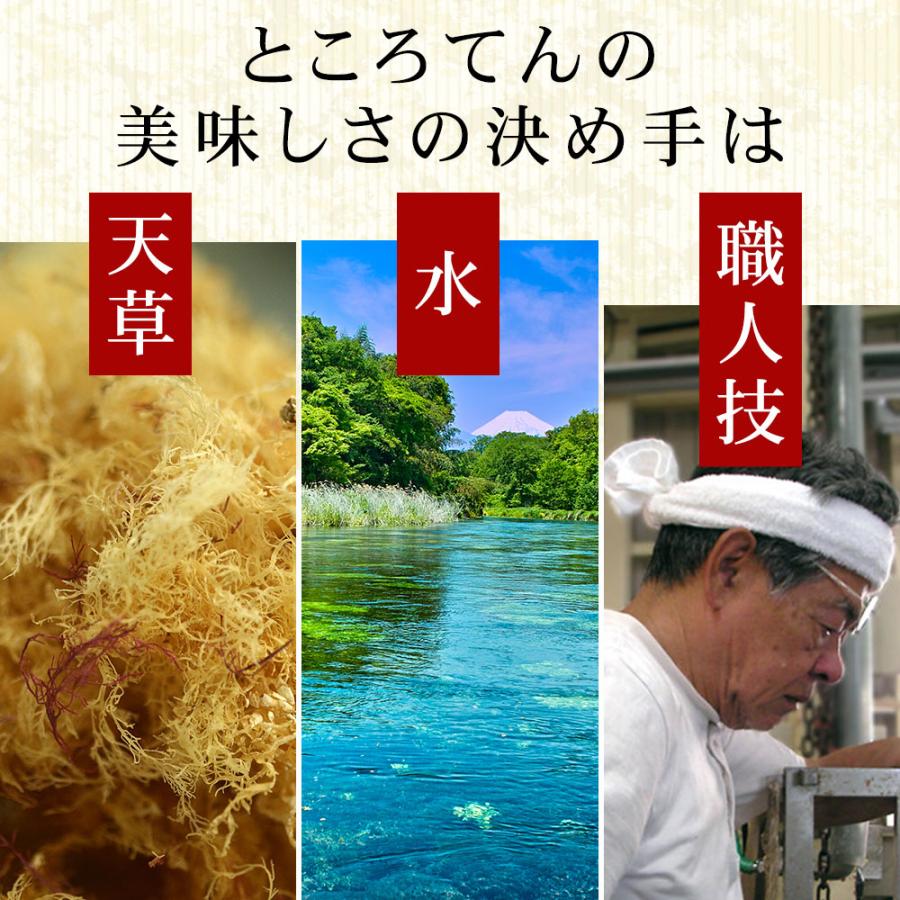 ところてんの
美味しさの決め手は

天草

水

職人技